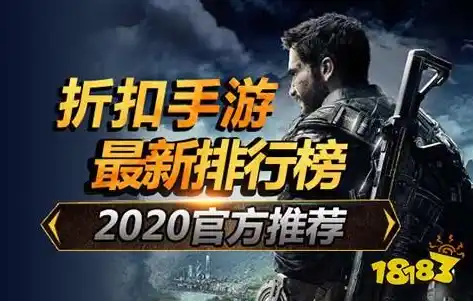 折扣手游
最新排行榜
2020官方推荐
18183